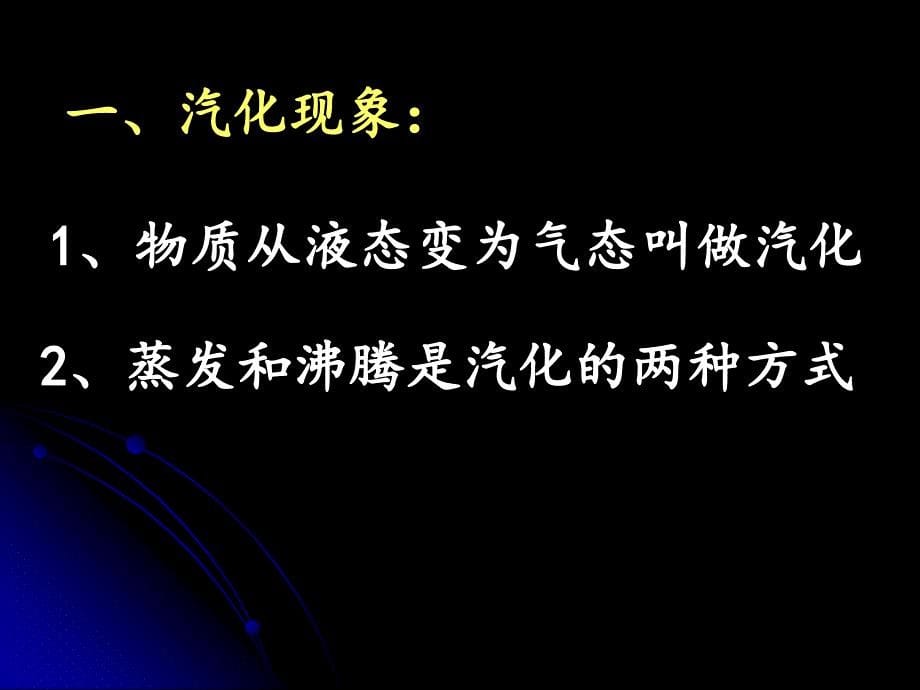 一、汽化现象：

1、物质从液态变为气态叫做汽化

2、蒸发和沸腾是汽化的两种方式